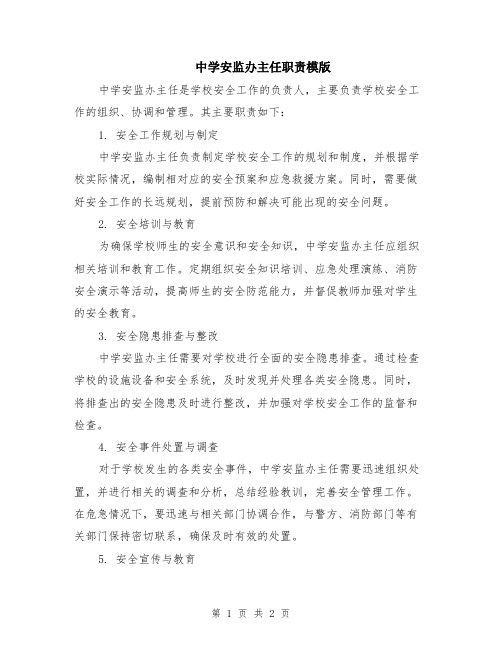 中学安监办主任职责模版

中学安监办主任是学校安全工作的负责人，主要负责学校安全工作的组织、协调和管理。其主要职责如下：

1. 安全工作规划与制定

中学安监办主任负责制定学校安全工作的规划和制度，并根据学校实际情况，编制相对应的安全预案和应急救援方案。同时，需要做好安全工作的长远规划，提前预防和解决可能出现的安全问题。

2. 安全培训与教育

为确保学校师生的安全意识和安全知识，中学安监办主任应组织相关培训和教育工作。定期组织安全知识培训、应急处理演练、消防安全演示等活动，提高师生的安全防范能力，并督促教师加强对学生的安全教育。

3. 安全隐患排查与整改

中学安监办主任需要对学校进行全面的安全隐患排查。通过检查学校的设施设备和安全系统，及时发现并处理各类安全隐患。同时，将排查出的安全隐患及时进行整改，并加强对学校安全工作的监督和检查。

4. 安全事件处置与调查

对于学校发生的各类安全事件，中学安监办主任需要迅速组织处置，并进行相关的调查和分析，总结经验教训，完善安全管理工作。在危急情况下，要迅速与相关部门协调合作，与警方、消防部门等有关部门保持密切联系，确保及时有效的处置。

5. 安全宣传与教育

第 1 页 共 2 页